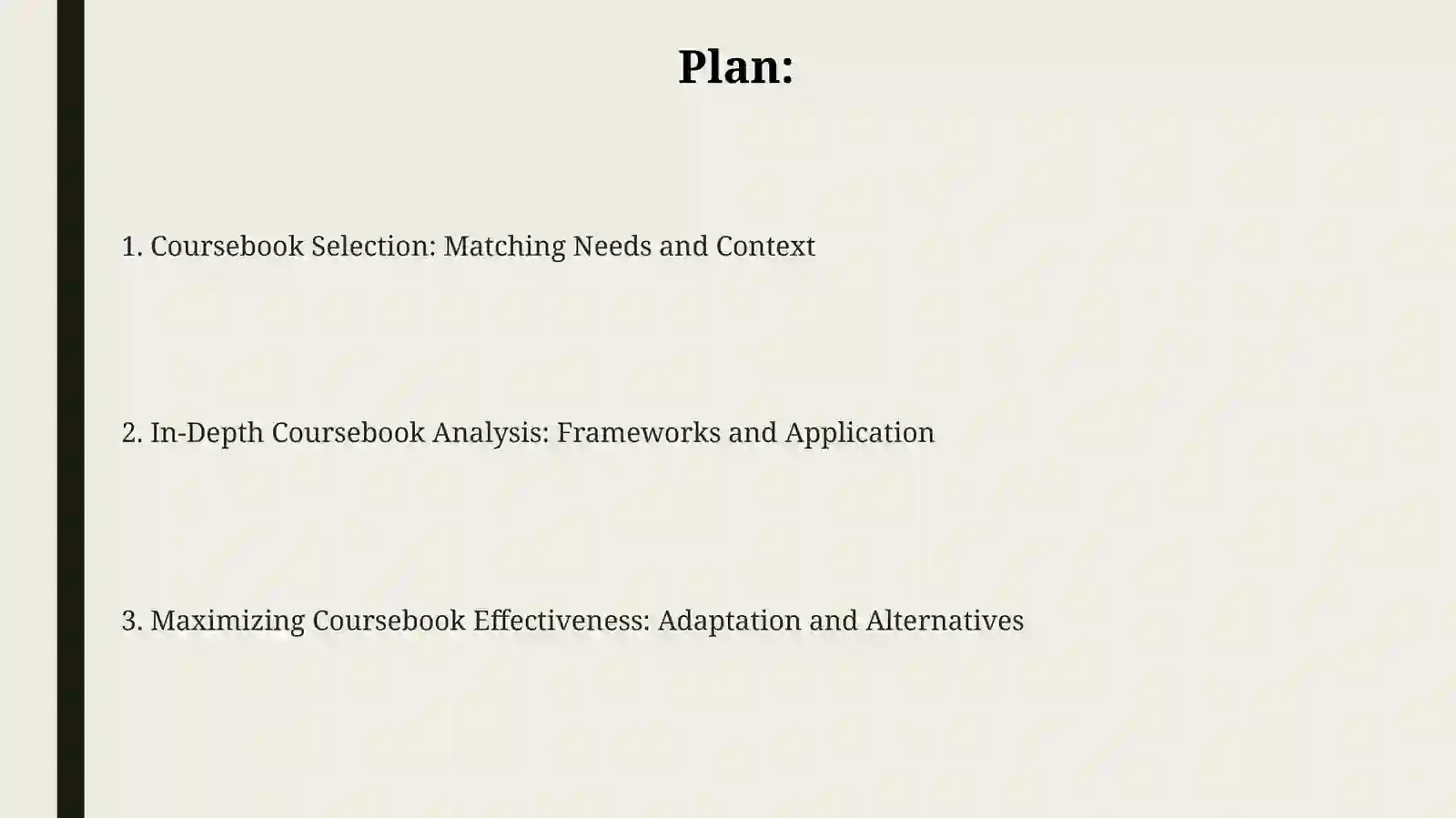 Plan:

1. Coursebook Selection: Matching Needs and Context

2. In-Depth Coursebook Analysis: Frameworks and Application

3. Maximizing Coursebook Effectiveness: Adaptation and Alternatives